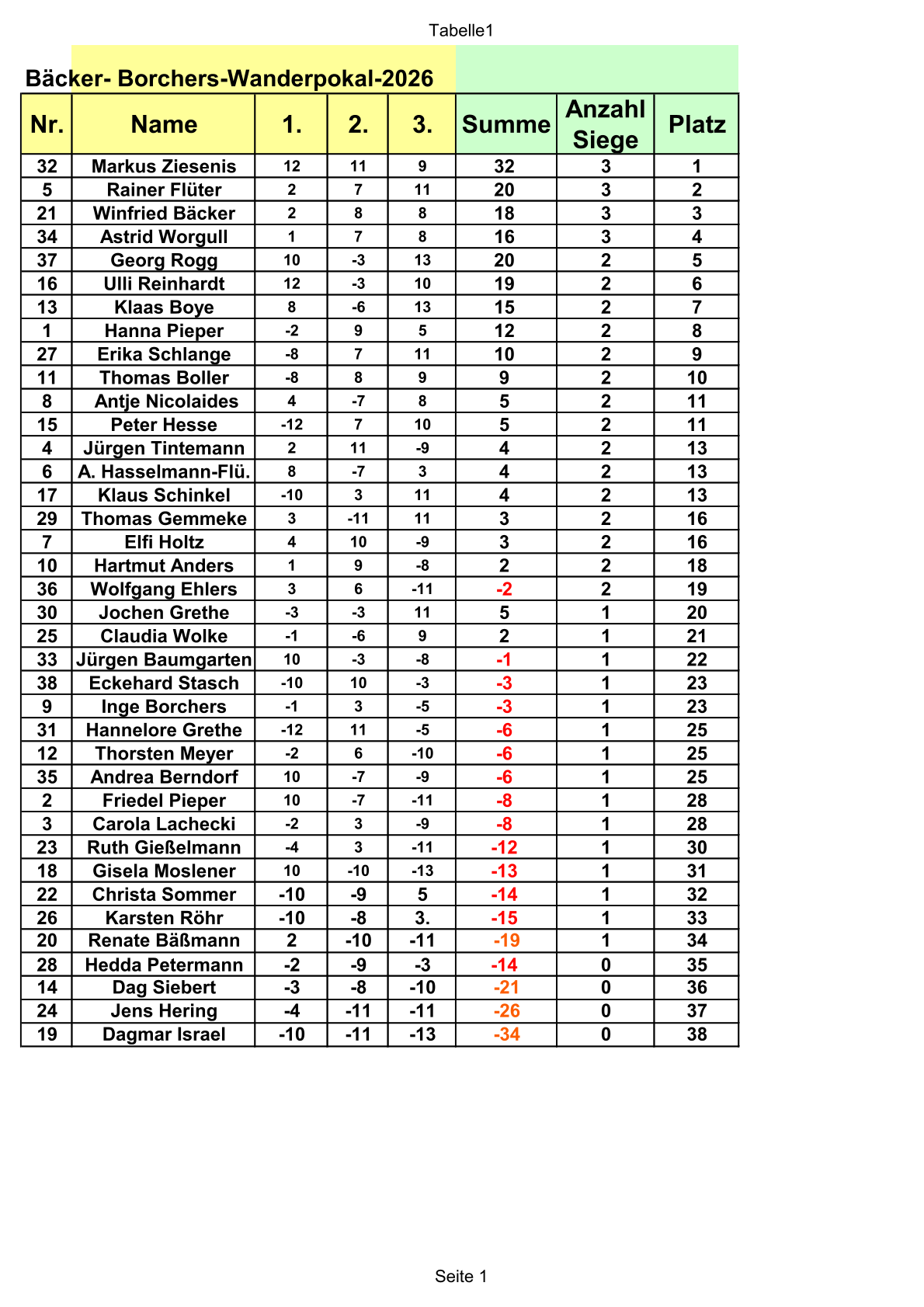 Tabelle1

Bäcker- Borchers-Wanderpokal-2026

| Nr. | Name | 1. | 2. | 3. | Summe | Anzahl Siege | Platz |
|---|---|---|---|---|---|---|---|
| 32 | Markus Ziesenis | 12 | 11 | 9 | 32 | 3 | 1 |
| 5 | Rainer Flüter | 2 | 7 | 11 | 20 | 3 | 2 |
| 21 | Winfried Bäcker | 2 | 8 | 8 | 18 | 3 | 3 |
| 34 | Astrid Worgull | 1 | 7 | 8 | 16 | 3 | 4 |
| 37 | Georg Rogg | 10 | -3 | 13 | 20 | 2 | 5 |
| 16 | Ulli Reinhardt | 12 | -3 | 10 | 19 | 2 | 6 |
| 13 | Klaas Boye | 8 | -6 | 13 | 15 | 2 | 7 |
| 1 | Hanna Pieper | -2 | 9 | 5 | 12 | 2 | 8 |
| 27 | Erika Schlange | -8 | 7 | 11 | 10 | 2 | 9 |
| 11 | Thomas Boller | -8 | 8 | 9 | 9 | 2 | 10 |
| 8 | Antje Nicolaides | 4 | -7 | 8 | 5 | 2 | 11 |
| 15 | Peter Hesse | -12 | 7 | 10 | 5 | 2 | 11 |
| 4 | Jürgen Tintemann | 2 | 11 | -9 | 4 | 2 | 13 |
| 6 | A. Hasselmann-Flü. | 8 | -7 | 3 | 4 | 2 | 13 |
| 17 | Klaus Schinkel | -10 | 3 | 11 | 4 | 2 | 13 |
| 29 | Thomas Gemmeke | 3 | -11 | 11 | 3 | 2 | 16 |
| 7 | Elfi Holtz | 4 | 10 | -9 | 3 | 2 | 16 |
| 10 | Hartmut Anders | 1 | 9 | -8 | 2 | 2 | 18 |
| 36 | Wolfgang Ehlers | 3 | 6 | -11 | -2 | 2 | 19 |
| 30 | Jochen Grethe | -3 | -3 | 11 | 5 | 1 | 20 |
| 25 | Claudia Wolke | -1 | -6 | 9 | 2 | 1 | 21 |
| 33 | Jürgen Baumgarten | 10 | -3 | -8 | -1 | 1 | 22 |
| 38 | Eckehard Stasch | -10 | 10 | -3 | -3 | 1 | 23 |
| 9 | Inge Borchers | -1 | 3 | -5 | -3 | 1 | 23 |
| 31 | Hannelore Grethe | -12 | 11 | -5 | -6 | 1 | 25 |
| 12 | Thorsten Meyer | -2 | 6 | -10 | -6 | 1 | 25 |
| 35 | Andrea Berndorf | 10 | -7 | -9 | -6 | 1 | 25 |
| 2 | Friedel Pieper | 10 | -7 | -11 | -8 | 1 | 28 |
| 3 | Carola Lachecki | -2 | 3 | -9 | -8 | 1 | 28 |
| 23 | Ruth Gießelmann | -4 | 3 | -11 | -12 | 1 | 30 |
| 18 | Gisela Moslener | 10 | -10 | -13 | -13 | 1 | 31 |
| 22 | Christa Sommer | -10 | -9 | 5 | -14 | 1 | 32 |
| 26 | Karsten Röhr | -10 | -8 | 3. | -15 | 1 | 33 |
| 20 | Renate Bäßmann | 2 | -10 | -11 | -19 | 1 | 34 |
| 28 | Hedda Petermann | -2 | -9 | -3 | -14 | 0 | 35 |
| 14 | Dag Siebert | -3 | -8 | -10 | -21 | 0 | 36 |
| 24 | Jens Hering | -4 | -11 | -11 | -26 | 0 | 37 |
| 19 | Dagmar Israel | -10 | -11 | -13 | -34 | 0 | 38 |

Seite 1